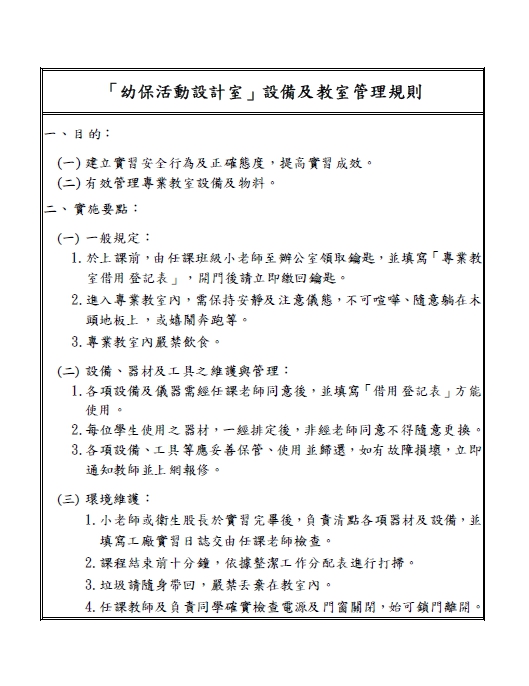 「幼保活動設計室」設備及教室管理規則

一、目的：

(一) 建立實習安全行為及正確態度，提高實習成效。

(二) 有效管理專業教室設備及物料。

二、實施要點：

(一) 一般規定：

1. 於上課前，由任課班級小老師至辦公室領取鑰匙，並填寫「專業教室借用登記表」，開門後請立即繳回鑰匙。

2. 進入專業教室內，需保持安靜及注意儀態，不可喧嘩、隨意躺在木頭地板上，或嬉鬧奔跑等。

3. 專業教室內嚴禁飲食。

(二) 設備、器材及工具之維護與管理：

1. 各項設備及儀器需經任課老師同意後，並填寫「借用登記表」方能使用。

2. 每位學生使用之器材，一經排定後，非經老師同意不得隨意更換。

3. 各項設備、工具等應妥善保管、使用並歸還，如有故障損壞，立即通知教師並上網報修。

(三) 環境維護：

1. 小老師或衛生股長於實習完畢後，負責清點各項器材及設備，並填寫工廠實習日誌交由任課老師檢查。

2. 課程結束前十分鐘，依據整潔工作分配表進行打掃。

3. 垃圾請隨身帶回，嚴禁丟棄在教室內。

4. 任課教師及負責同學確實檢查電源及門窗關閉，始可鎖門離開。